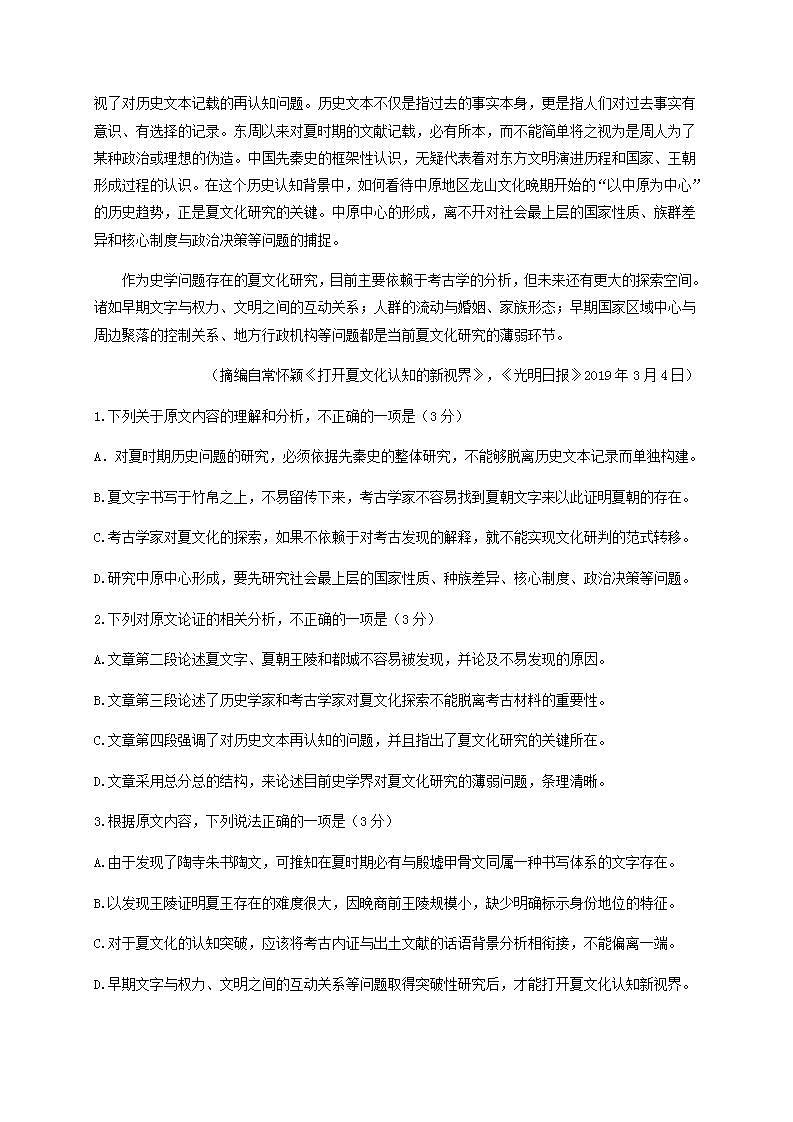 视了对历史文本记载的再认知问题。历史文本不仅是指过去的事实本身，更是指人们对过去事实有意识、有选择的记录。东周以来对夏时期的文献记载，必有所本，而不能简单将之视为是周人为了某种政治或理想的伪造。中国先秦史的框架性认识，无疑代表着对东方文明演进历程和国家、王朝形成过程的认识。在这个历史认知背景中，如何看待中原地区龙山文化晚期开始的“以中原为中心”的历史趋势，正是夏文化研究的关键。中原中心的形成，离不开对社会最上层的国家性质、族群差异和核心制度与政治决策等问题的捕捉。

作为史学问题存在的夏文化研究，目前主要依赖于考古学的分析，但未来还有更大的探索空间。诸如早期文字与权力、文明之间的互动关系；人群的流动与婚姻、家族形态；早期国家区域中心与周边聚落的控制关系、地方行政机构等问题都是当前夏文化研究的薄弱环节。

（摘编自常怀颖《打开夏文化认知的新视界》，《光明日报》2019 年 3 月 4 日）

1.下列关于原文内容的理解和分析，不正确的一项是（3 分）

A．对夏时期历史问题的研究，必须依据先秦史的整体研究，不能够脱离历史文本记录而单独构建。

B.夏文字书写于竹帛之上，不易留传下来，考古学家不容易找到夏朝文字来以此证明夏朝的存在。

C.考古学家对夏文化的探索，如果不依赖于对考古发现的解释，就不能实现文化研判的范式转移。

D.研究中原中心形成，要先研究社会最上层的国家性质、种族差异、核心制度、政治决策等问题。

2.下列对原文论证的相关分析，不正确的一项是（3 分）

A.文章第二段论述夏文字、夏朝王陵和都城不容易被发现，并论及不易发现的原因。

B.文章第三段论述了历史学家和考古学家对夏文化探索不能脱离考古材料的重要性。

C.文章第四段强调了对历史文本再认知的问题，并且指出了夏文化研究的关键所在。

D.文章采用总分总的结构，来论述目前史学界对夏文化研究的薄弱问题，条理清晰。

3.根据原文内容，下列说法正确的一项是（3 分）

A.由于发现了陶寺朱书陶文，可推知在夏时期必有与殷墟甲骨文同属一种书写体系的文字存在。

B.以发现王陵证明夏王存在的难度很大，因晚商前王陵规模小，缺少明确标示身份地位的特征。

C.对于夏文化的认知突破，应该将考古内证与出土文献的话语背景分析相衔接，不能偏离一端。

D.早期文字与权力、文明之间的互动关系等问题取得突破性研究后，才能打开夏文化认知新视界。